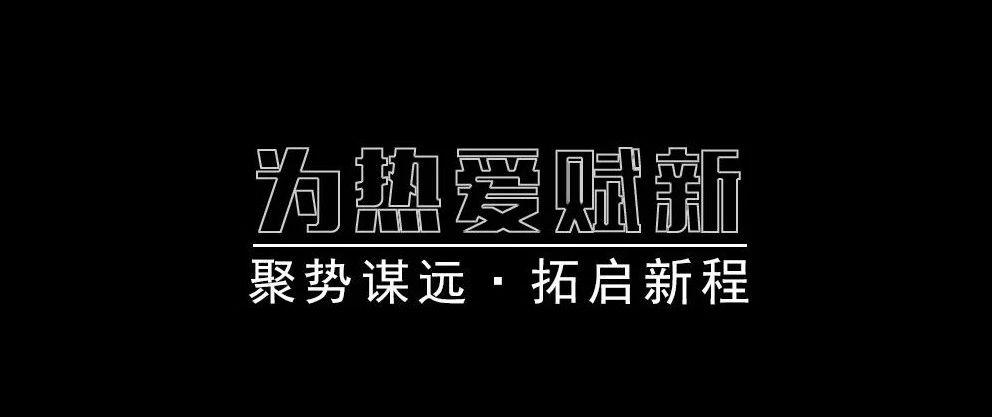 为热爱赋新

聚势谋远 · 拓启新程